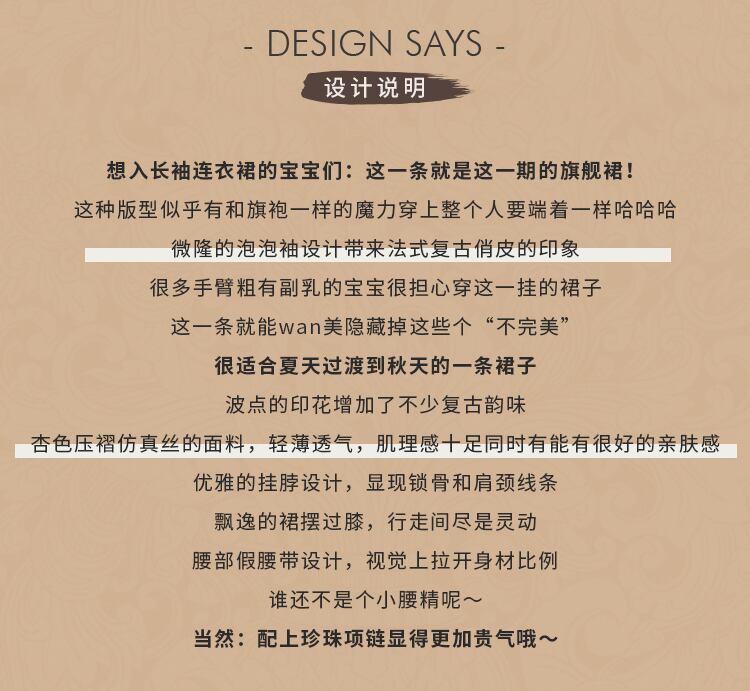 - DESIGN SAYS -

设计说明

想入长袖连衣裙的宝宝们：这一条就是这一期的旗舰裙！

这种版型似乎有和旗袍一样的魔力穿上整个人要端着一样哈哈哈

微隆的泡泡袖设计带来法式复古俏皮的印象

很多手臂粗有副乳的宝宝很担心穿这一挂的裙子

这一条就能wan美隐藏掉这些个“不完美”

很适合夏天过渡到秋天的一条裙子

波点的印花增加了不少复古韵味

杏色压褶仿真丝的面料，轻薄透气，肌理感十足同时有能有很好的亲肤感

优雅的挂脖设计，显现锁骨和肩颈线条

飘逸的裙摆过膝，行走间尽是灵动

腰部假腰带设计，视觉上拉开身材比例

谁还不是个小腰精呢～

当然：配上珍珠项链显得更加贵气哦～